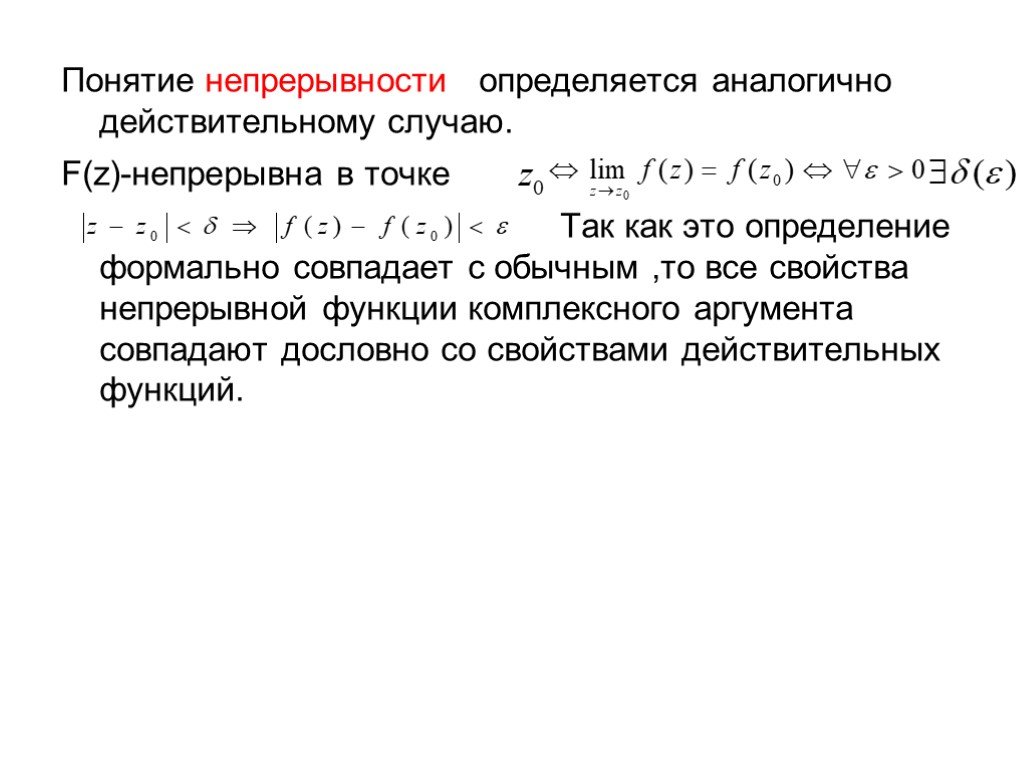 Понятие непрерывности определяется аналогично действительному случаю.

F(z)-непрерывна в точке $z_0 \Leftrightarrow \lim_{z \to z_0} f(z) = f(z_0) \Leftrightarrow \forall \varepsilon > 0 \exists \delta(\varepsilon)$

$|z - z_0| < \delta \Rightarrow |f(z) - f(z_0)| < \varepsilon$ Так как это определение формально совпадает с обычным ,то все свойства непрерывной функции комплексного аргумента совпадают дословно со свойствами действительных функций.